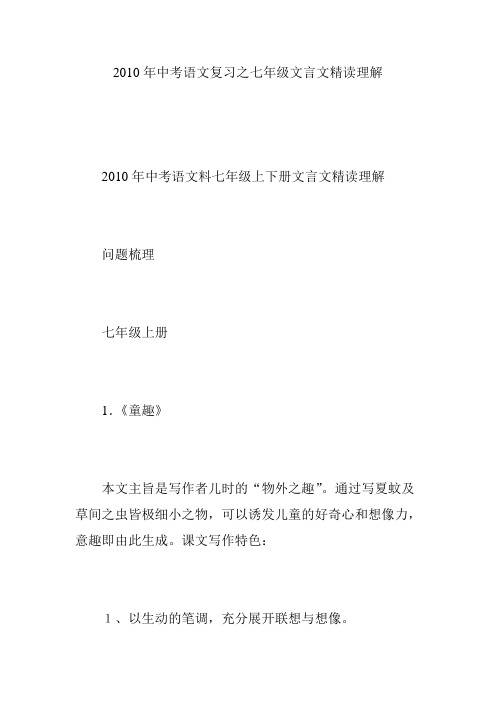 2010年中考语文复习之七年级文言文精读理解

2010年中考语文料七年级上下册文言文精读理解

问题梳理

七年级上册

1.《童趣》

本文主旨是写作者儿时的“物外之趣”。通过写夏蚊及草间之虫皆极细小之物，可以诱发儿童的好奇心和想像力，意趣即由此生成。课文写作特色：

1、以生动的笔调，充分展开联想与想像。